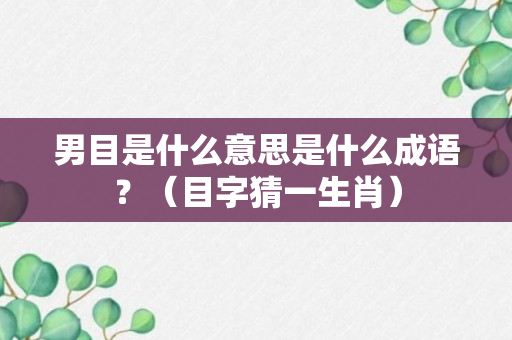 男目是什么意思是什么成语？（目字猜一生肖）